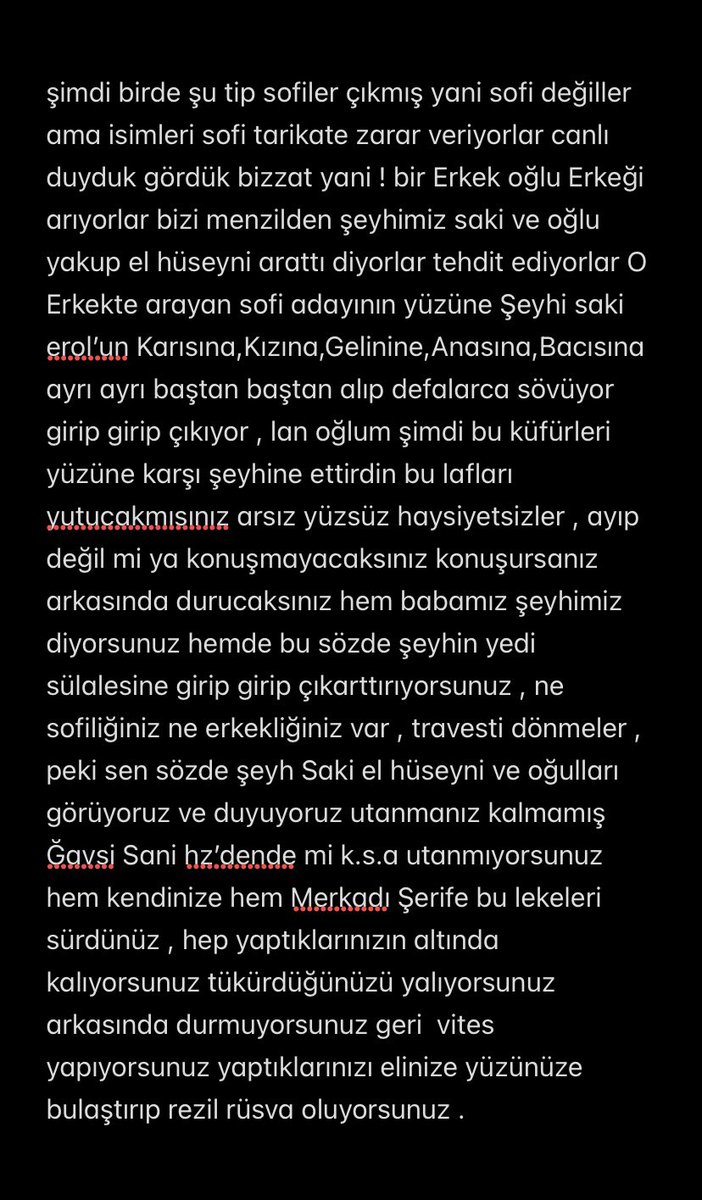 şimdi birde şu tip sofiler çıkmış yani sofi değiller ama isimleri sofi tarikate zarar veriyorlar canlı duyduk gördük bizzat yani ! bir Erkek oğlu Erkeği arıyorlar bizi menzilden şeyhimiz saki ve oğlu yakup el hüseyni arattı diyorlar tehdit ediyorlar O Erkekte arayan sofi adayının yüzüne Şeyhi saki erol'un Karısına,Kızına,Gelinine,Anasına,Bacısına ayrı ayrı baştan baştan alıp defalarca sövüyor girip girip çıkıyor , lan oğlum şimdi bu küfürleri yüzüne karşı şeyhine ettirdin bu lafları yutucakmısınız arsız yüzsüz haysiyetsizler , ayıp değil mi ya konuşmayacaksınız konuşursanız arkasında durucaksınız hem babamız şeyhimiz diyorsunuz hemde bu sözde şeyhin yedi sülalesine girip girip çıkarttırıyorsunuz , ne sofiliğiniz ne erkekliğiniz var , travesti dönmeler , peki sen sözde şeyh Saki el hüseyni ve oğulları görüyoruz ve duyuyoruz utanmanız kalmamış Ğavsi Sani hz'dende mi k.s.a utanmıyorsunuz hem kendinize hem Merkadı Şerife bu lekeleri sürdünüz , hep yaptıklarınızın altında kalıyorsunuz tükürdüğünüzü yalıyorsunuz arkasında durmuyorsunuz geri vites yapıyorsunuz yaptıklarınızı elinize yüzünüze bulaştırıp rezil rüsva oluyorsunuz .